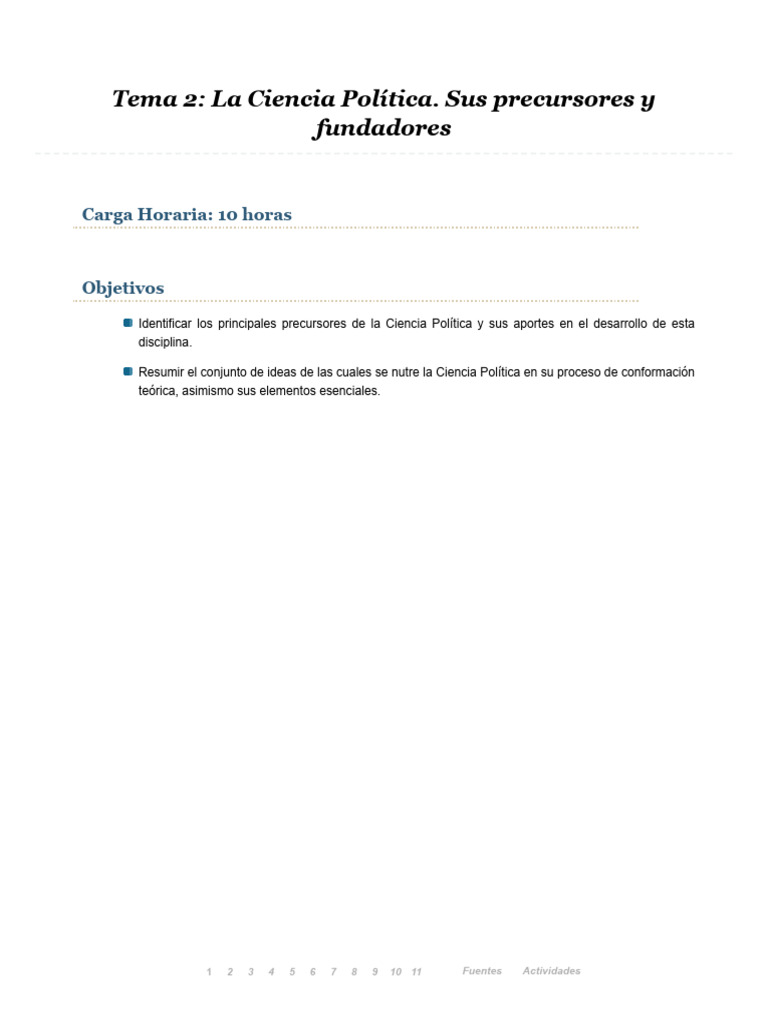 Tema 2: La Ciencia Política. Sus precursores y fundadores

Carga Horaria: 10 horas

Objetivos

Identificar los principales precursores de la Ciencia Política y sus aportes en el desarrollo de esta disciplina.

Resumir el conjunto de ideas de las cuales se nutre la Ciencia Política en su proceso de conformación teórica, asimismo sus elementos esenciales.

1 2 3 4 5 6 7 8 9 10 11 Fuentes Actividades